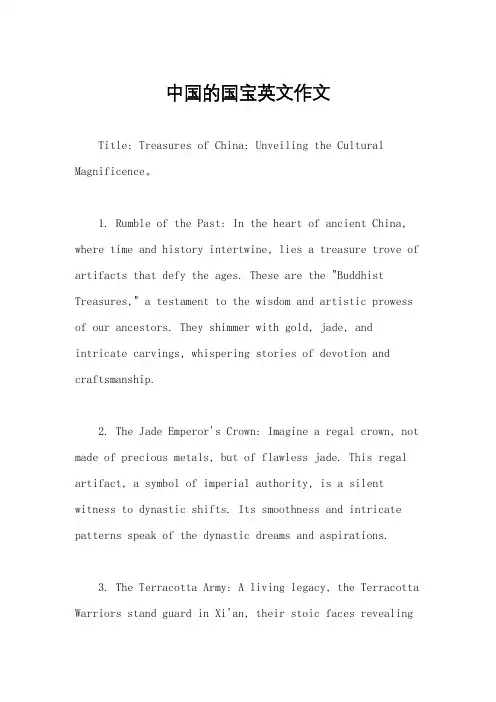 中国的国宝英文作文

Title: Treasures of China: Unveiling the Cultural Magnificence。

1. Rumble of the Past: In the heart of ancient China, where time and history intertwine, lies a treasure trove of artifacts that defy the ages. These are the "Buddhist Treasures," a testament to the wisdom and artistic prowess of our ancestors. They shimmer with gold, jade, and intricate carvings, whispering stories of devotion and craftsmanship.

2. The Jade Emperor's Crown: Imagine a regal crown, not made of precious metals, but of flawless jade. This regal artifact, a symbol of imperial authority, is a silent witness to dynastic shifts. Its smoothness and intricate patterns speak of the dynastic dreams and aspirations.

3. The Terracotta Army: A living legacy, the Terracotta Warriors stand guard in Xi'an, their stoic faces revealing